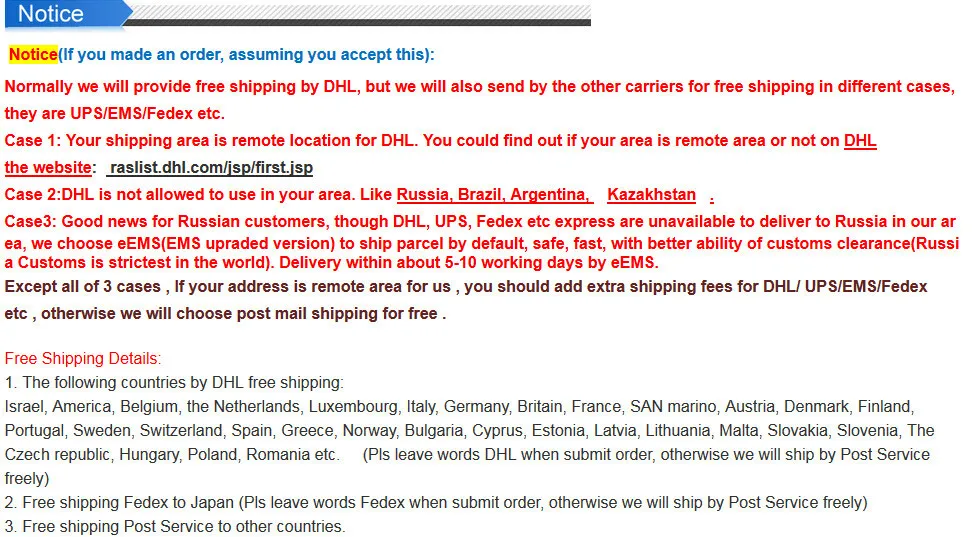 Notice

Notice(If you made an order, assuming you accept this):

Normally we will provide free shipping by DHL, but we will also send by the other carriers for free shipping in different cases, they are UPS/EMS/Fedex etc.

Case 1: Your shipping area is remote location for DHL. You could find out if your area is remote area or not on DHL the website: raslist.dhl.com/jsp/first.jsp

Case 2:DHL is not allowed to use in your area. Like Russia, Brazil, Argentina, Kazakhstan .

Case3: Good news for Russian customers, though DHL, UPS, Fedex etc express are unavailable to deliver to Russia in our area, we choose eEMS(EMS upraded version) to ship parcel by default, safe, fast, with better ability of customs clearance(Russia Customs is strictest in the world). Delivery within about 5-10 working days by eEMS.

Except all of 3 cases , If your address is remote area for us , you should add extra shipping fees for DHL/ UPS/EMS/Fedex etc , otherwise we will choose post mail shipping for free .

Free Shipping Details:
1. The following countries by DHL free shipping:
Israel, America, Belgium, the Netherlands, Luxembourg, Italy, Germany, Britain, France, SAN marino, Austria, Denmark, Finland, Portugal, Sweden, Switzerland, Spain, Greece, Norway, Bulgaria, Cyprus, Estonia, Latvia, Lithuania, Malta, Slovakia, Slovenia, The Czech republic, Hungary, Poland, Romania etc. (Pls leave words DHL when submit order, otherwise we will ship by Post Service freely)
2. Free shipping Fedex to Japan (Pls leave words Fedex when submit order, otherwise we will ship by Post Service freely)
3. Free shipping Post Service to other countries.